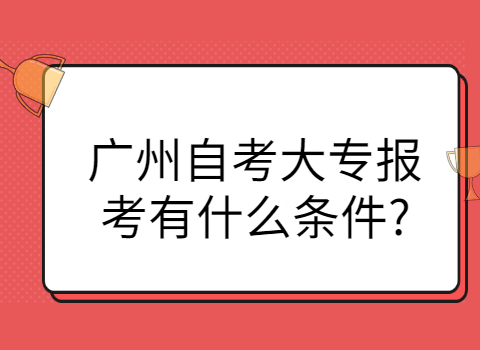 广州自考大专报考有什么条件?